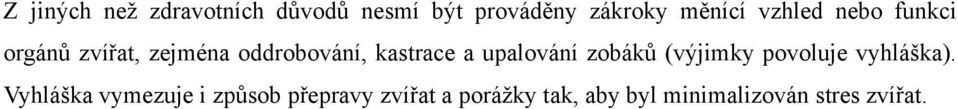 Z jiných než zdravotních důvodů nesmí být prováděny zákroky měnící vzhled nebo funkci orgánů zvířat, zejména oddrobování, kastrace a upalování zobáků (výjimky povoluje vyhláška). Vyhláška vymezuje i způsob přepravy zvířat a porážky tak, aby byl minimalizován stres zvířat.